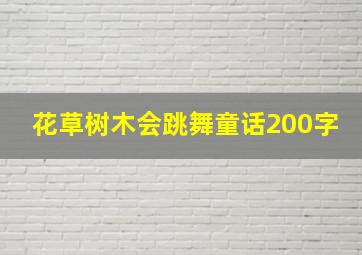 花草树木会跳舞童话200字